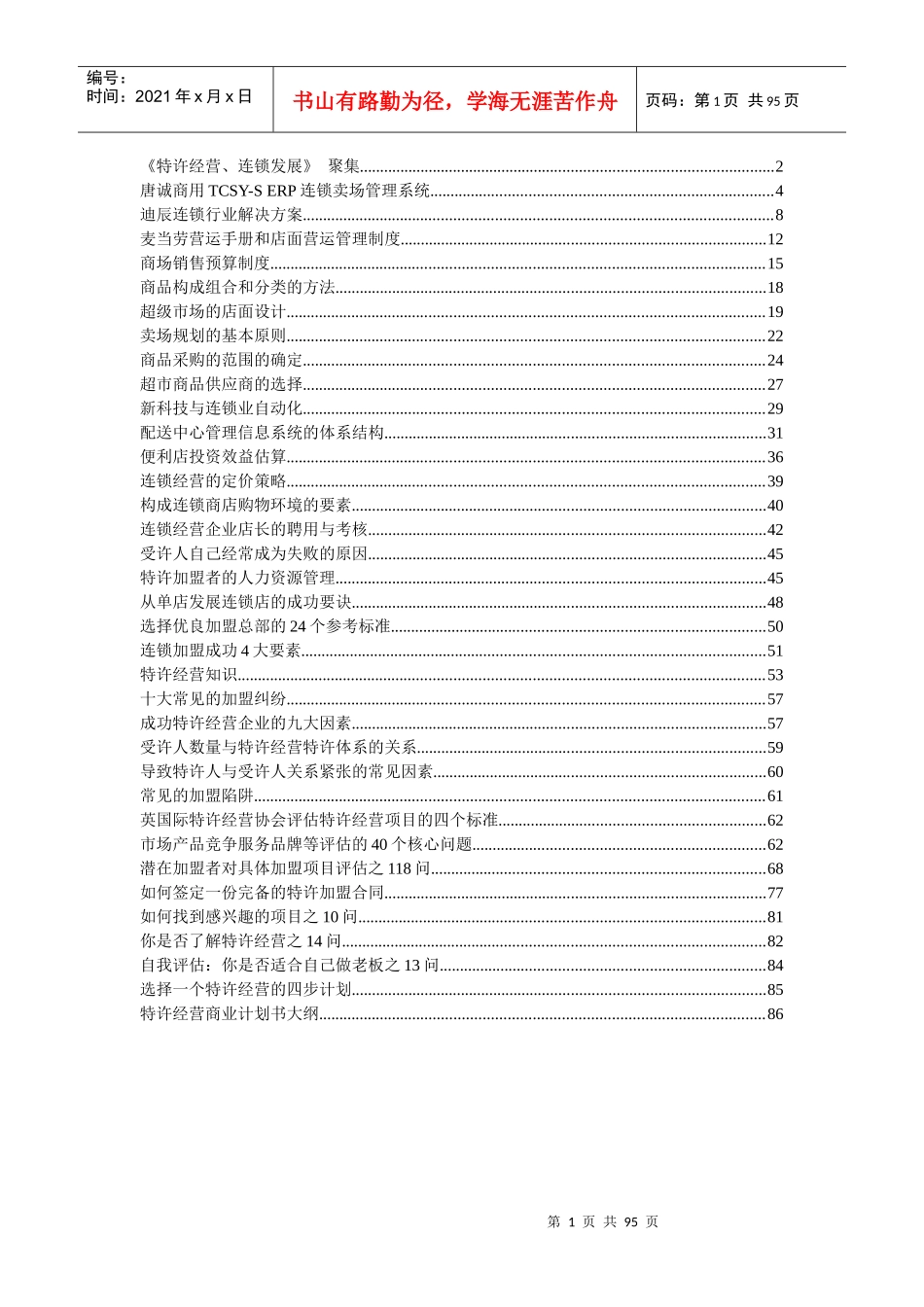 编号：
时间：2021 年 x 月 x 日

书山有路勤为径，学海无涯苦作舟

页码：第 1 页 共 95 页

《特许经营、连锁发展》 聚集......2
唐诚商用 TCSY-S ERP 连锁卖场管理系统......4
迪辰连锁行业解决方案......8
麦当劳营运手册和店面营运管理制度......12
商场销售预算制度......15
商品构成组合和分类的方法......18
超级市场的店面设计......19
卖场规划的基本原则......22
商品采购的范围的确定......24
超市商品供应商的选择......27
新科技与连锁业自动化......29
配送中心管理信息系统的体系结构......31
便利店投资效益估算......36
连锁经营的定价策略......39
构成连锁商店购物环境的要素......40
连锁经营企业店长的聘用与考核......42
受许人自己经常成为失败的原因......45
特许加盟者的人力资源管理......45
从单店发展连锁店的成功要诀......48
选择优良加盟总部的 24 个参考标准......50
连锁加盟成功 4 大要素......51
特许经营知识......53
十大常见的加盟纠纷......57
成功特许经营企业的九大因素......57
受许人数量与特许经营特许体系的关系......59
导致特许人与受许人关系紧张的常见因素......60
常见的加盟陷阱......61
英国际特许经营协会评估特许经营项目的四个标准......62
市场产品竞争服务品牌等评估的 40 个核心问题......62
潜在加盟者对具体加盟项目评估之 118 问......68
如何签定一份完备的特许加盟合同......77
如何找到感兴趣的项目之 10 问......81
你是否了解特许经营之 14 问......82
自我评估：你是否适合自己做老板之 13 问......84
选择一个特许经营的四步计划......85
特许经营商业计划书大纲......86

第 1 页 共 95 页